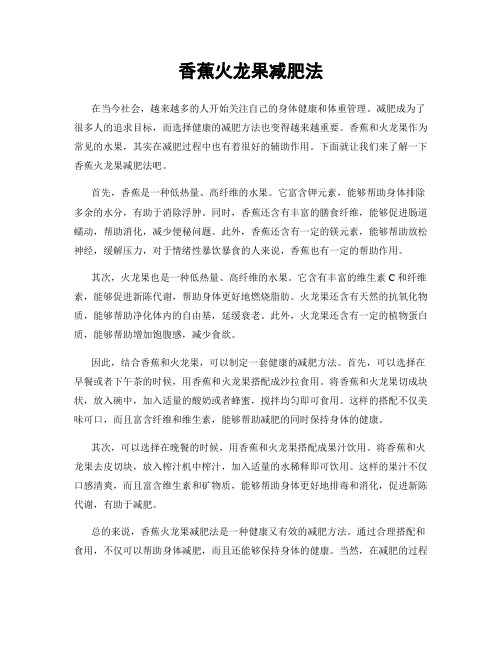 香蕉火龙果减肥法

在当今社会，越来越多的人开始关注自己的身体健康和体重管理。减肥成为了很多人的追求目标，而选择健康的减肥方法也变得越来越重要。香蕉和火龙果作为常见的水果，其实在减肥过程中也有着很好的辅助作用。下面就让我们来了解一下香蕉火龙果减肥法吧。

首先，香蕉是一种低热量、高纤维的水果。它富含钾元素，能够帮助身体排除多余的水分，有助于消除浮肿。同时，香蕉还含有丰富的膳食纤维，能够促进肠道蠕动，帮助消化，减少便秘问题。此外，香蕉还含有一定的镁元素，能够帮助放松神经，缓解压力，对于情绪性暴饮暴食的人来说，香蕉也有一定的帮助作用。

其次，火龙果也是一种低热量、高纤维的水果。它含有丰富的维生素 C 和纤维素，能够促进新陈代谢，帮助身体更好地燃烧脂肪。火龙果还含有天然的抗氧化物质，能够帮助净化体内的自由基，延缓衰老。此外，火龙果还含有一定的植物蛋白质，能够帮助增加饱腹感，减少食欲。

因此，结合香蕉和火龙果，可以制定一套健康的减肥方法。首先，可以选择在早餐或者下午茶的时候，用香蕉和火龙果搭配成沙拉食用。将香蕉和火龙果切成块状，放入碗中，加入适量的酸奶或者蜂蜜，搅拌均匀即可食用。这样的搭配不仅美味可口，而且富含纤维和维生素，能够帮助减肥的同时保持身体的健康。

其次，可以选择在晚餐的时候，用香蕉和火龙果搭配成果汁饮用。将香蕉和火龙果去皮切块，放入榨汁机中榨汁，加入适量的水稀释即可饮用。这样的果汁不仅口感清爽，而且富含维生素和矿物质，能够帮助身体更好地排毒和消化，促进新陈代谢，有助于减肥。

总的来说，香蕉火龙果减肥法是一种健康又有效的减肥方法。通过合理搭配和食用，不仅可以帮助身体减肥，而且还能够保持身体的健康。当然，在减肥的过程